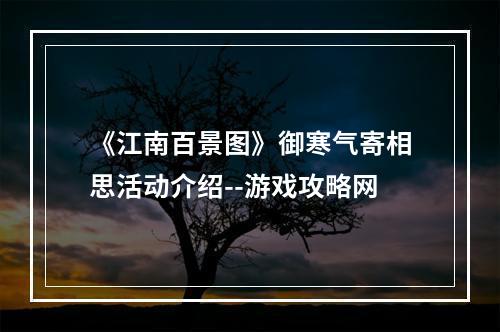 《江南百景图》御寒气寄相思活动介绍--游戏攻略网